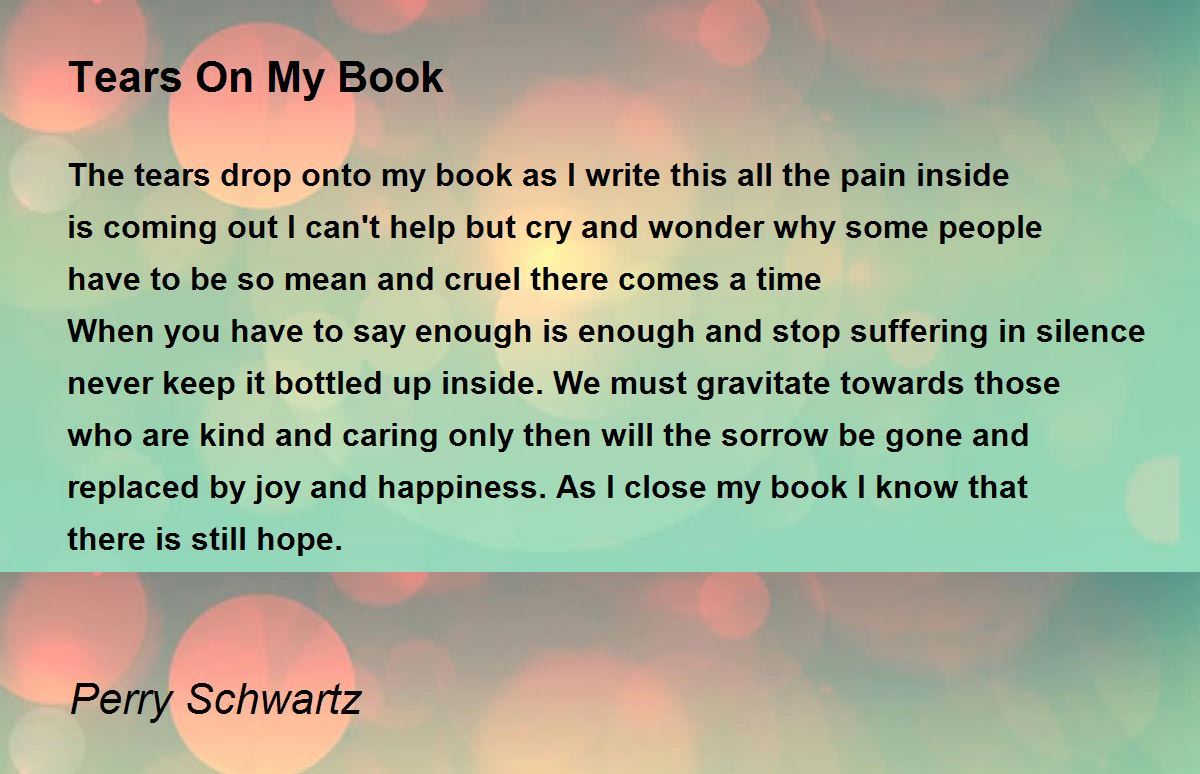 Tears On My Book

The tears drop onto my book as I write this all the pain inside
is coming out I can't help but cry and wonder why some people
have to be so mean and cruel there comes a time
When you have to say enough is enough and stop suffering in silence
never keep it bottled up inside. We must gravitate towards those
who are kind and caring only then will the sorrow be gone and
replaced by joy and happiness. As I close my book I know that
there is still hope.

Perry Schwartz